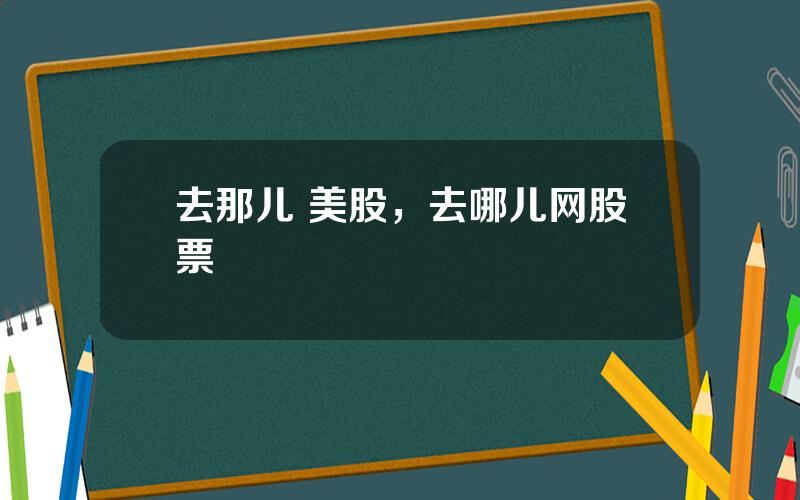 去那儿 美股，去哪儿网股票